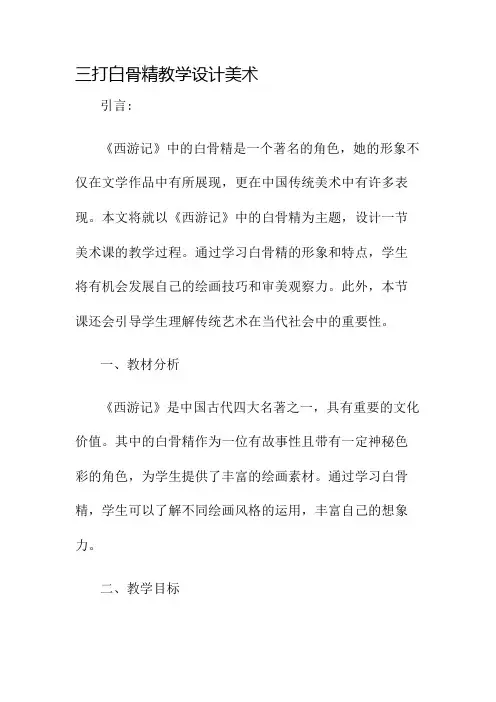 三打白骨精教学设计美术

引言：

《西游记》中的白骨精是一个著名的角色，她的形象不仅在文学作品中有所展现，更在中国传统美术中有许多表现。本文将就以《西游记》中的白骨精为主题，设计一节美术课的教学过程。通过学习白骨精的形象和特点，学生将有机会发展自己的绘画技巧和审美观察力。此外，本节课还会引导学生理解传统艺术在当代社会中的重要性。

一、教材分析

《西游记》是中国古代四大名著之一，具有重要的文化价值。其中的白骨精作为一位有故事性且带有一定神秘色彩的角色，为学生提供了丰富的绘画素材。通过学习白骨精，学生可以了解不同绘画风格的运用，丰富自己的想象力。

二、教学目标